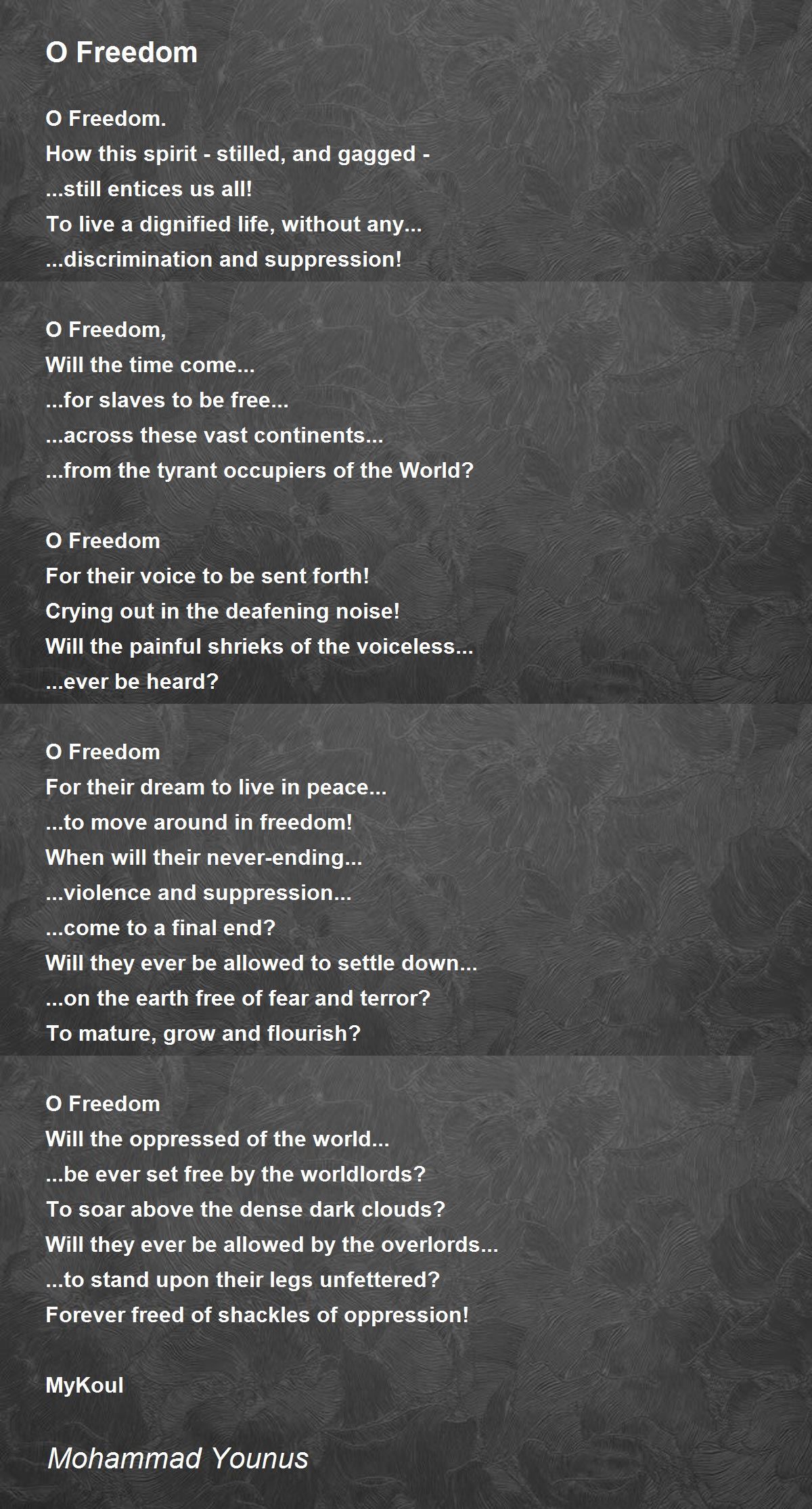 O Freedom

O Freedom.
How this spirit - stilled, and gagged -
...still entices us all!
To live a dignified life, without any...
...discrimination and suppression!

O Freedom,
Will the time come...
...for slaves to be free...
...across these vast continents...
...from the tyrant occupiers of the World?

O Freedom
For their voice to be sent forth!
Crying out in the deafening noise!
Will the painful shrieks of the voiceless...
...ever be heard?

O Freedom
For their dream to live in peace...
...to move around in freedom!
When will their never-ending...
...violence and suppression...
...come to a final end?
Will they ever be allowed to settle down...
...on the earth free of fear and terror?
To mature, grow and flourish?

O Freedom
Will the oppressed of the world...
...be ever set free by the worldlords?
To soar above the dense dark clouds?
Will they ever be allowed by the overlords...
...to stand upon their legs unfettered?
Forever freed of shackles of oppression!

MyKoul

Mohammad Younus